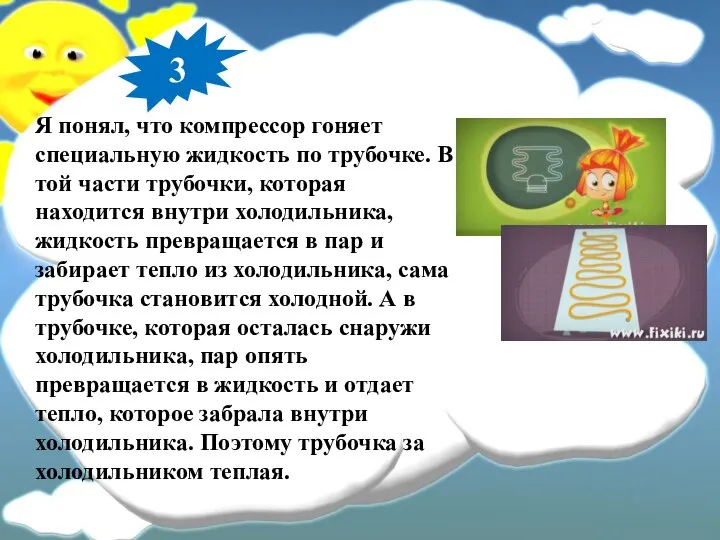 3

Я понял, что компрессор гоняет специальную жидкость по трубочке. В той части трубочки, которая находится внутри холодильника, жидкость превращается в пар и забирает тепло из холодильника, сама трубочка становится холодной. А в трубочке, которая осталась снаружи холодильника, пар опять превращается в жидкость и отдает тепло, которое забрала внутри холодильника. Поэтому трубочка за холодильником теплая.

www.fixiki.ru